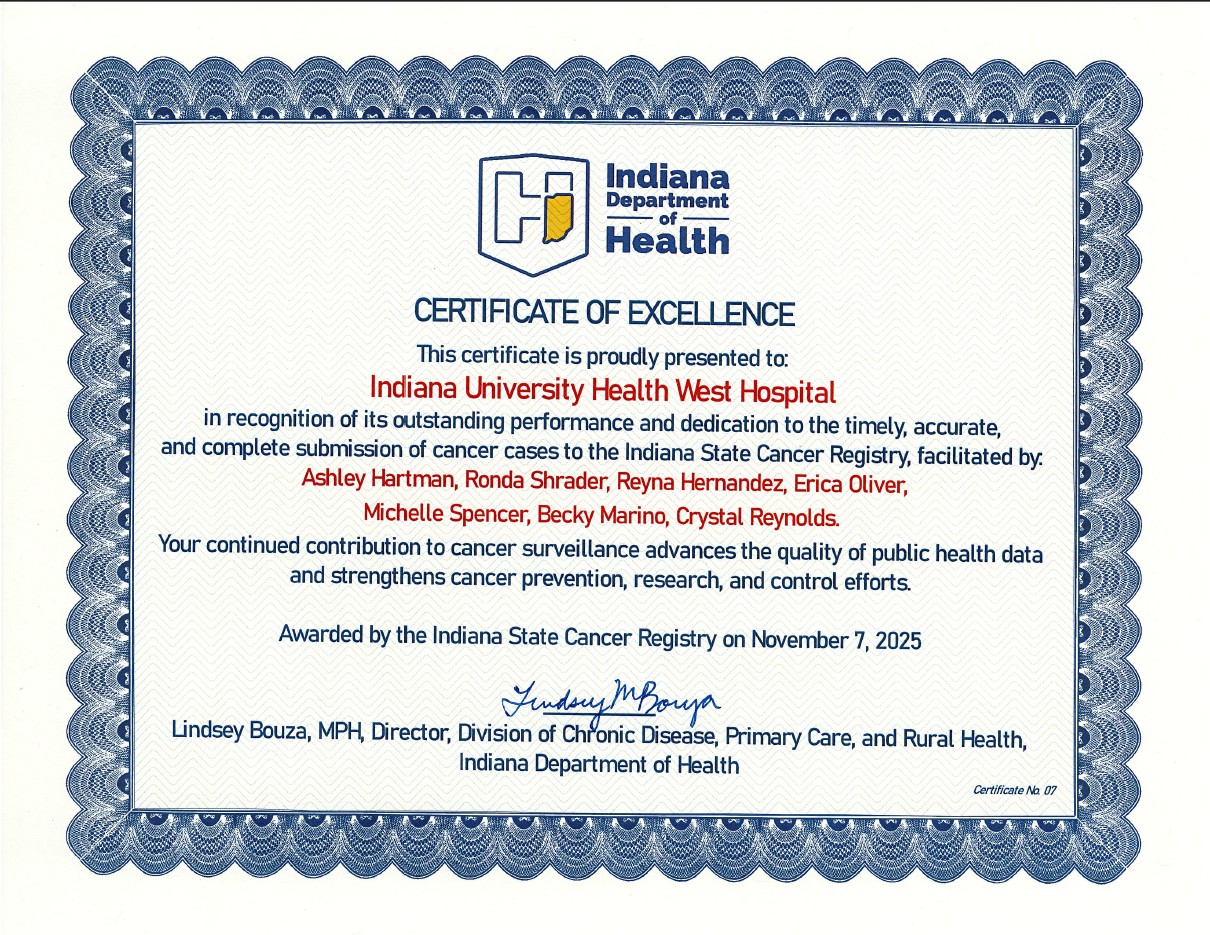 Indiana Department of Health

CERTIFICATE OF EXCELLENCE

This certificate is proudly presented to:

Indiana University Health West Hospital

in recognition of its outstanding performance and dedication to the timely, accurate, and complete submission of cancer cases to the Indiana State Cancer Registry, facilitated by:

Ashley Hartman, Ronda Shrader, Reyna Hernandez, Erica Oliver, Michelle Spencer, Becky Marino, Crystal Reynolds.

Your continued contribution to cancer surveillance advances the quality of public health data and strengthens cancer prevention, research, and control efforts.

Awarded by the Indiana State Cancer Registry on November 7, 2025

Lindsey M Bouza

Lindsey Bouza, MPH, Director, Division of Chronic Disease, Primary Care, and Rural Health, Indiana Department of Health

Certificate No. 07